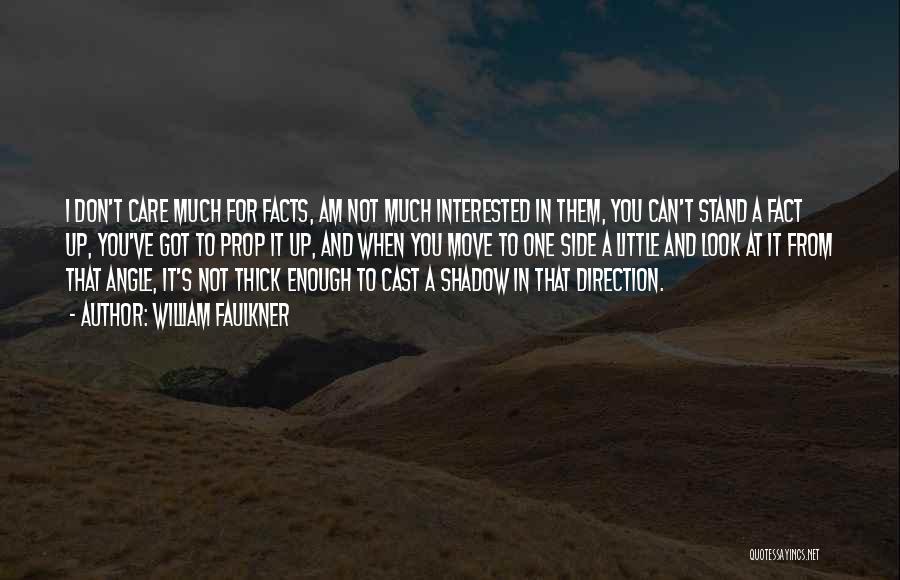 I DON'T CARE MUCH FOR FACTS, AM NOT MUCH INTERESTED IN THEM, YOU CAN'T STAND A FACT UP, YOU'VE GOT TO PROP IT UP, AND WHEN YOU MOVE TO ONE SIDE A LITTLE AND LOOK AT IT FROM THAT ANGLE, IT'S NOT THICK ENOUGH TO CAST A SHADOW IN THAT DIRECTION.

- AUTHOR: WILLIAM FAULKNER

QUOTESSAYINGS.NET